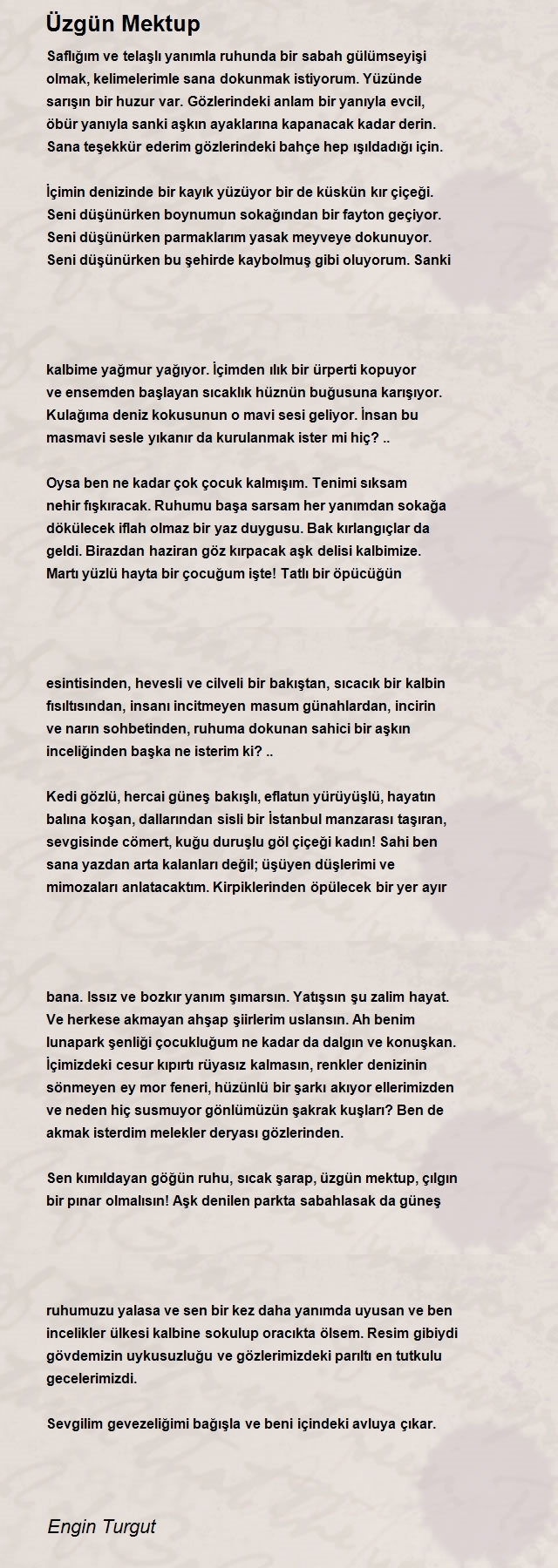 Üzgün Mektup

Saflığım ve telaşlı yanımla ruhunda bir sabah gülümseyişi olmak, kelimelerimle sana dokunmak istiyorum. Yüzünde sarışın bir huzur var. Gözlerindeki anlam bir yanıyla evcil, öbür yanıyla sanki aşkın ayaklarına kapanacak kadar derin. Sana teşekkür ederim gözlerindeki bahçe hep ışıldadığı için.

İçimin denizinde bir kayık yüzüyor bir de küskün kır çiçeği. Seni düşünürken boynumun sokağından bir fayton geçiyor. Seni düşünürken parmaklarım yasak meyveye dokunuyor. Seni düşünürken bu şehirde kaybolmuş gibi oluyorum. Sanki

kalbime yağmur yağıyor. İçimden ılık bir ürperti kopuyor ve ensemden başlayan sıcaklık hüznün buğusuna karışıyor. Kulağıma deniz kokusunun o mavi sesi geliyor. İnsan bu masmavi sesle yıkanır da kurulanmak ister mi hiç? ..

Oysa ben ne kadar çok çocuk kalmışım. Tenimi sıksam nehir fışkıracak. Ruhumu başa sarsam her yanımdan sokağa dökülecek iflah olmaz bir yaz duygusu. Bak kırlangıçlar da geldi. Birazdan haziran göz kırpacak aşk delisi kalbimize. Martı yüzlü hayta bir çocuğum işte! Tatlı bir öpücüğün

esintisinden, hevesli ve cilveli bir bakıştan, sıcacık bir kalbin fısıltısından, insanı incitmeyen masum günahlardan, incirin ve narın sohbetinden, ruhuma dokunan sahici bir aşkın inceliğinden başka ne isterim ki? ..

Kedi gözlü, hercai güneş bakışlı, eflatun yürüyüşlü, hayatın balına koşan, dallarından sisli bir İstanbul manzarası taşıran, sevgisinde cömert, kuğu duruşlu göl çiçeği kadın! Sahi ben sana yazdan arta kalanları değil; üşüyen düşlerimi ve mimozaları anlatacaktım. Kirpiklerinden öpülecek bir yer ayır

bana. Issız ve bozkır yanım şımarsın. Yatışsın şu zalim hayat. Ve herkese akmayan ahşap şiirlerim uslansın. Ah benim lunapark şenliği çocukluğum ne kadar da dalgın ve konuşkan. İçimizdeki cesur kıpırtı rüyasız kalmasın, renkler denizinin sönmeyen ey mor feneri, hüzünlü bir şarkı akıyor ellerimizden ve neden hiç susmuyor gönlümüzün şakrak kuşları? Ben de akmak isterdim melekler deryası gözlerinden.

Sen kımıldayan göğün ruhu, sıcak şarap, üzgün mektup, çılgın bir pınar olmalısın! Aşk denilen parkta sabahlasak da güneş

ruhumuzu yalasa ve sen bir kez daha yanımda uyusan ve ben incelikler ülkesi kalbine sokulup oracıkta ölsem. Resim gibiydi gövdemizin uykusuzluğu ve gözlerimizdeki parıltı en tutkulu gecelerimizdi.

Sevgilim gevezeliğimi bağışla ve beni içindeki avluya çıkar.

Engin Turgut